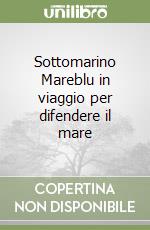 unilibro

Sottomarino Mareblu in viaggio per difendere il mare

COPERTINA NON DISPONIBILE